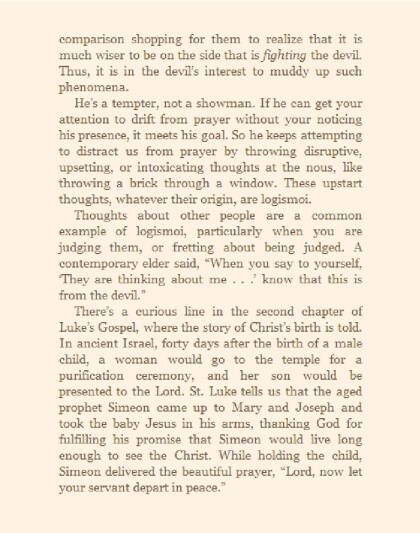 comparison shopping for them to realize that it is much wiser to be on the side that is fighting the devil. Thus, it is in the devil's interest to muddy up such phenomena.

He's a tempter, not a showman. If he can get your attention to drift from prayer without your noticing his presence, it meets his goal. So he keeps attempting to distract us from prayer by throwing disruptive, upsetting, or intoxicating thoughts at the nous, like throwing a brick through a window. These upstart thoughts, whatever their origin, are logismoi.

Thoughts about other people are a common example of logismoi, particularly when you are judging them, or fretting about being judged. A contemporary elder said, "When you say to yourself, 'They are thinking about me . . .' know that this is from the devil."

There's a curious line in the second chapter of Luke's Gospel, where the story of Christ's birth is told. In ancient Israel, forty days after the birth of a male child, a woman would go to the temple for a purification ceremony, and her son would be presented to the Lord. St. Luke tells us that the aged prophet Simeon came up to Mary and Joseph and took the baby Jesus in his arms, thanking God for fulfilling his promise that Simeon would live long enough to see the Christ. While holding the child, Simeon delivered the beautiful prayer, "Lord, now let your servant depart in peace."